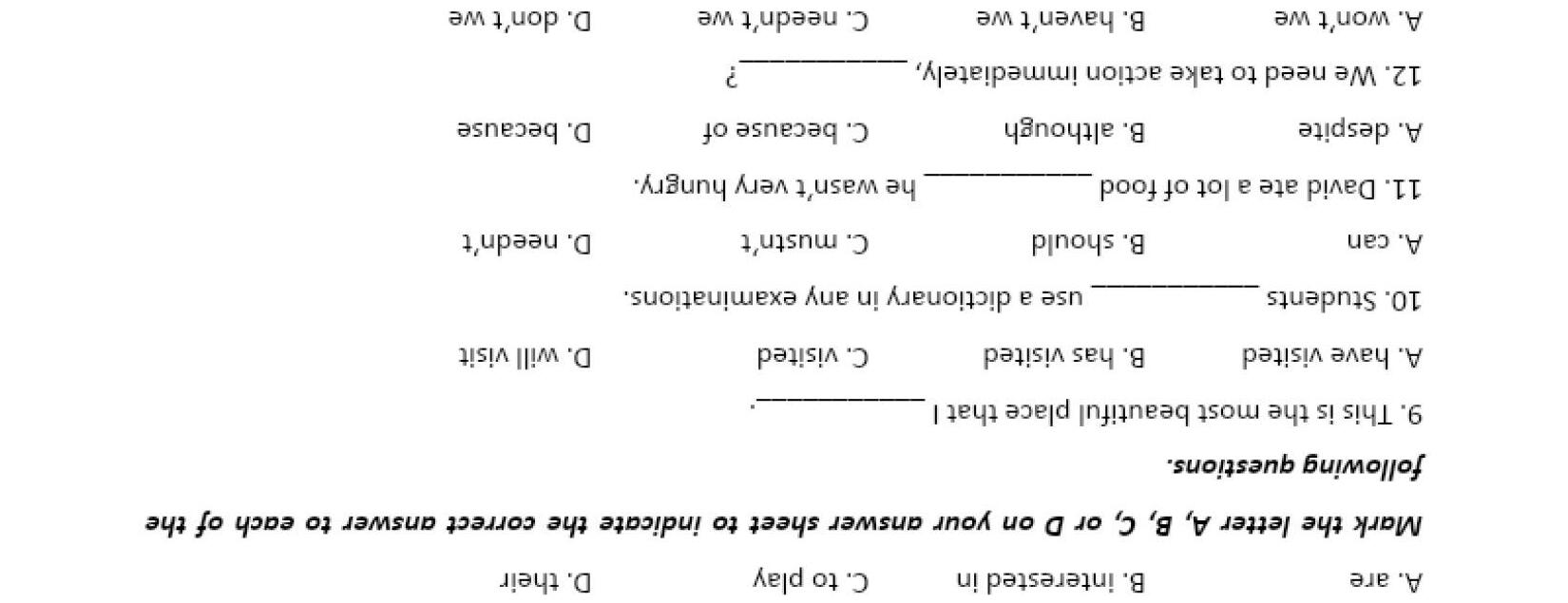 A. are B. interested in C. to play D. their

Mark the letter A, B, C, or D on your answer sheet to indicate the correct answer to each of the following questions.

9. This is the most beautiful place that I ____.

A. have visited B. has visited C. visited D. will visit

10. Students ____ use a dictionary in any examinations.

A. can B. should C. mustn't D. needn't

11. David ate a lot of food ____ he wasn't very hungry.

A. despite B. although C. because of D. because

12. We need to take action immediately, ____?

A. won't we B. haven't we C. needn't we D. don't we